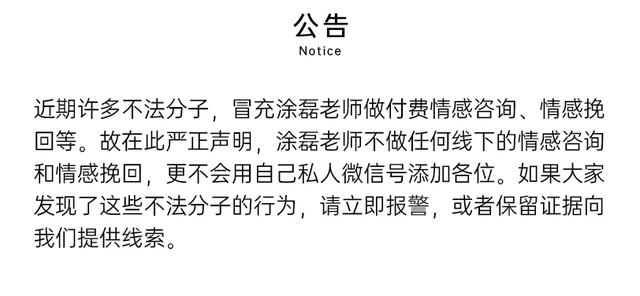 公告
Notice

近期许多不法分子，冒充涂磊老师做付费情感咨询、情感挽回等。故在此严正声明，涂磊老师不做任何线下的情感咨询和情感挽回，更不会用自己私人微信号添加各位。如果大家发现了这些不法分子的行为，请立即报警，或者保留证据向我们提供线索。